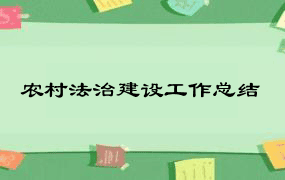 农村法治建设工作总结